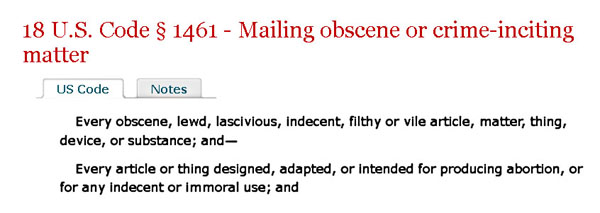 18 U.S. Code § 1461 - Mailing obscene or crime-inciting matter

US Code

Notes

Every obscene, lewd, lascivious, indecent, filthy or vile article, matter, thing, device, or substance; and—

Every article or thing designed, adapted, or intended for producing abortion, or for any indecent or immoral use; and